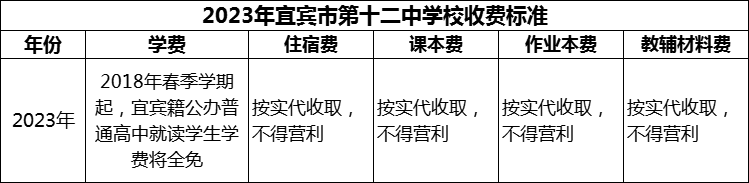 2023年宜宾市第十二中学校收费标准

| 年份 | 学费 | 住宿费 | 课本费 | 作业本费 | 教辅材料费 |
|---|---|---|---|---|---|
| 2023年 | 2018年春季学期起，宜宾籍公办普通高中就读学生学费将全免 | 按实代收取，不得营利 | 按实代收取，不得营利 | 按实代收取，不得营利 | 按实代收取，不得营利 |